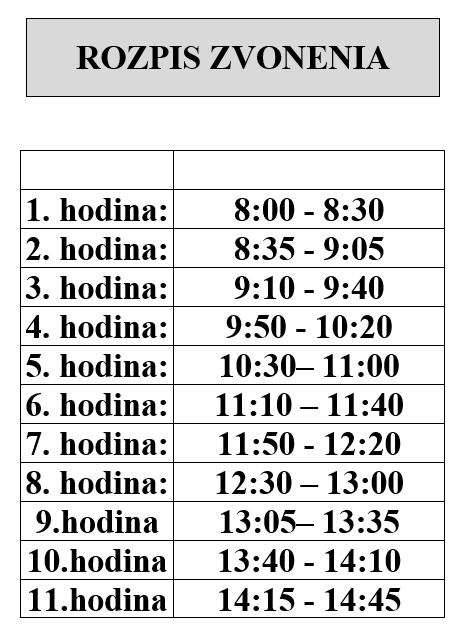 ROZPIS ZVONENIA

| | |
|---|---|
| 1. hodina: | 8:00 - 8:30 |
| 2. hodina: | 8:35 - 9:05 |
| 3. hodina: | 9:10 - 9:40 |
| 4. hodina: | 9:50 - 10:20 |
| 5. hodina: | 10:30– 11:00 |
| 6. hodina: | 11:10 – 11:40 |
| 7. hodina: | 11:50 - 12:20 |
| 8. hodina: | 12:30 – 13:00 |
| 9.hodina | 13:05– 13:35 |
| 10.hodina | 13:40 - 14:10 |
| 11.hodina | 14:15 - 14:45 |